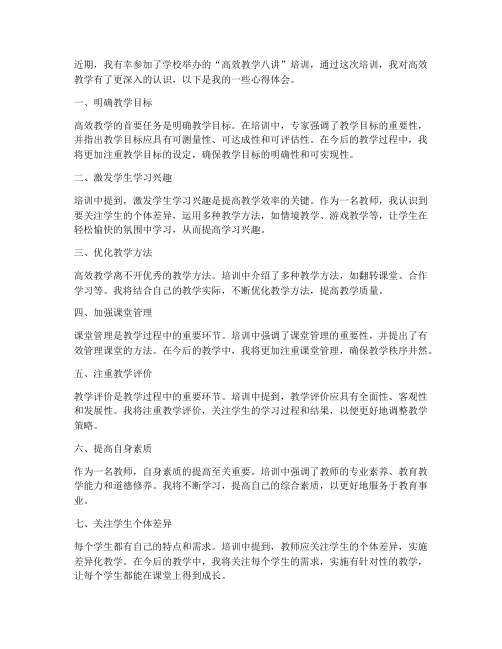 近期，我有幸参加了学校举办的“高效教学八讲”培训，通过这次培训，我对高效教学有了更深入的认识，以下是我的一些心得体会。

一、明确教学目标

高效教学的首要任务是明确教学目标。在培训中，专家强调了教学目标的重要性，并指出教学目标应具有可测量性、可达成性和可评估性。在今后的教学过程中，我将更加注重教学目标的设定，确保教学目标的明确性和可实现性。

二、激发学生学习兴趣

培训中提到，激发学生学习兴趣是提高教学效率的关键。作为一名教师，我认识到要关注学生的个体差异，运用多种教学方法，如情境教学、游戏教学等，让学生在轻松愉快的氛围中学习，从而提高学习兴趣。

三、优化教学方法

高效教学离不开优秀的教学方法。培训中介绍了多种教学方法，如翻转课堂、合作学习等。我将结合自己的教学实际，不断优化教学方法，提高教学质量。

四、加强课堂管理

课堂管理是教学过程中的重要环节。培训中强调了课堂管理的重要性，并提出了有效管理课堂的方法。在今后的教学中，我将更加注重课堂管理，确保教学秩序井然。

五、注重教学评价

教学评价是教学过程中的重要环节。培训中提到，教学评价应具有全面性、客观性和发展性。我将注重教学评价，关注学生的学习过程和结果，以便更好地调整教学策略。

六、提高自身素质

作为一名教师，自身素质的提高至关重要。培训中强调了教师的专业素养、教育教学能力和道德修养。我将不断学习，提高自己的综合素质，以更好地服务于教育事业。

七、关注学生个体差异

每个学生都有自己的特点和需求。培训中提到，教师应关注学生的个体差异，实施差异化教学。在今后的教学中，我将关注每个学生的需求，实施有针对性的教学，让每个学生都能在课堂上得到成长。